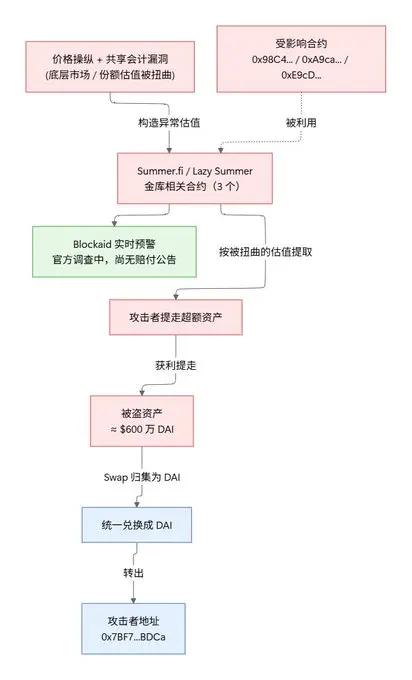 价格操纵 + 共享会计漏洞
(底层市场 / 份额估值被扭曲)

受影响合约
0x98C4... / 0xA9ca... /
0xE9cD...

构造异常估值

被利用

Summer.fi / Lazy Summer
金库相关合约（3 个）

Blockaid 实时预警
官方调查中，尚无赔付公告

按被扭曲的估值提取

攻击者提走超额资产

获利提走

被盗资产
≈ $600 万 DAI

Swap 归集为 DAI

统一兑换成 DAI

转出

攻击者地址
0x7BF7...BDCa